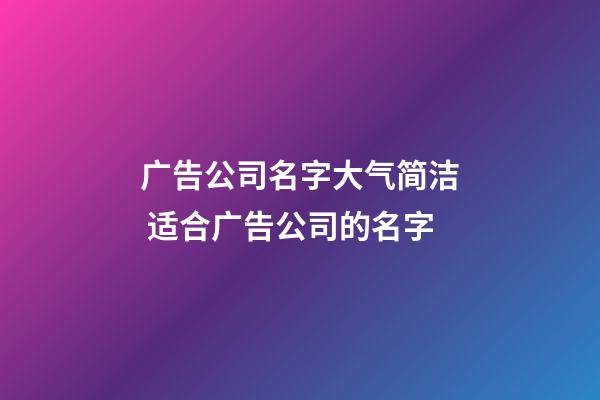 广告公司名字大气简洁
适合广告公司的名字